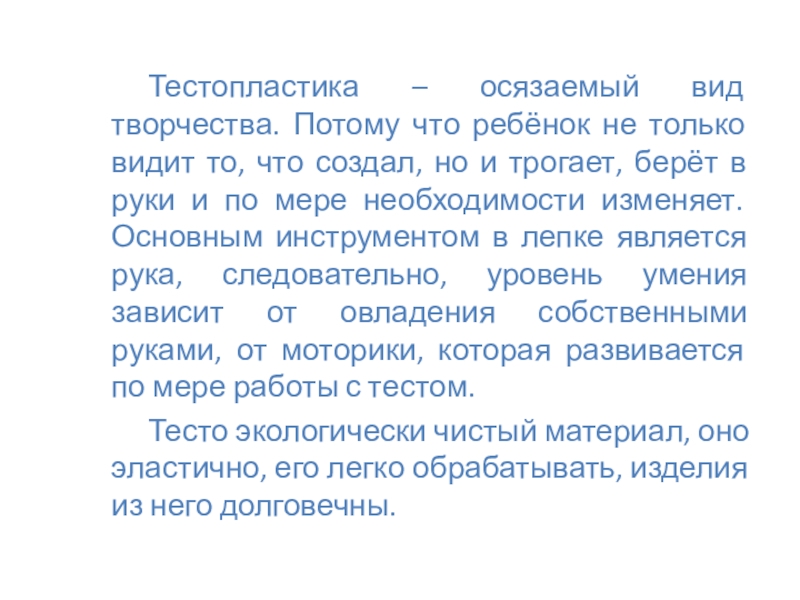 Тестопластика – осязаемый вид творчества. Потому что ребёнок не только видит то, что создал, но и трогает, берёт в руки и по мере необходимости изменяет. Основным инструментом в лепке является рука, следовательно, уровень умения зависит от овладения собственными руками, от моторики, которая развивается по мере работы с тестом.

Тесто экологически чистый материал, оно эластично, его легко обрабатывать, изделия из него долговечны.